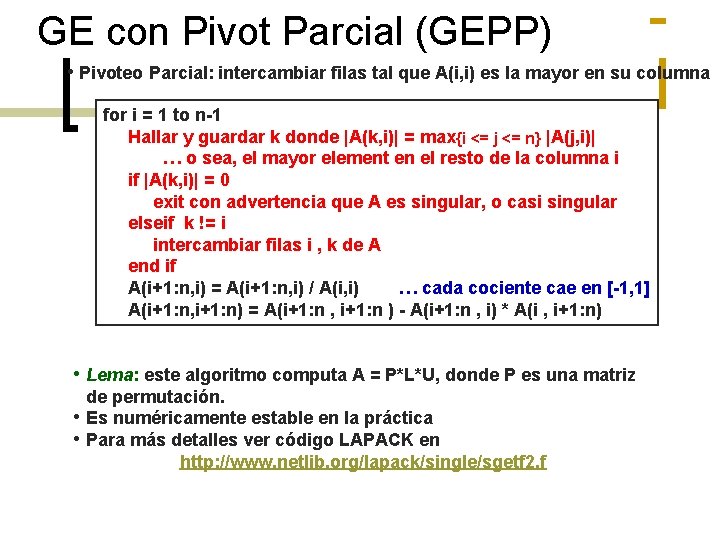 GE con Pivot Parcial (GEPP)

• Pivoteo Parcial: intercambiar filas tal que A(i,i) es la mayor en su columna

for i = 1 to n-1
Hallar y guardar k donde |A(k,i)| = max{i <= j <= n} |A(j,i)|
… o sea, el mayor element en el resto de la columna i
if |A(k,i)| = 0
exit con advertencia que A es singular, o casi singular
elseif k != i
intercambiar filas i , k de A
end if
A(i+1:n,i) = A(i+1:n,i) / A(i,i) … cada cociente cae en [-1,1]
A(i+1:n,i+1:n) = A(i+1:n , i+1:n ) - A(i+1:n , i) * A(i , i+1:n)

• Lema: este algoritmo computa A = P*L*U, donde P es una matriz de permutación.
• Es numéricamente estable en la práctica
• Para más detalles ver código LAPACK en
http://www.netlib.org/lapack/single/sgetf2.f